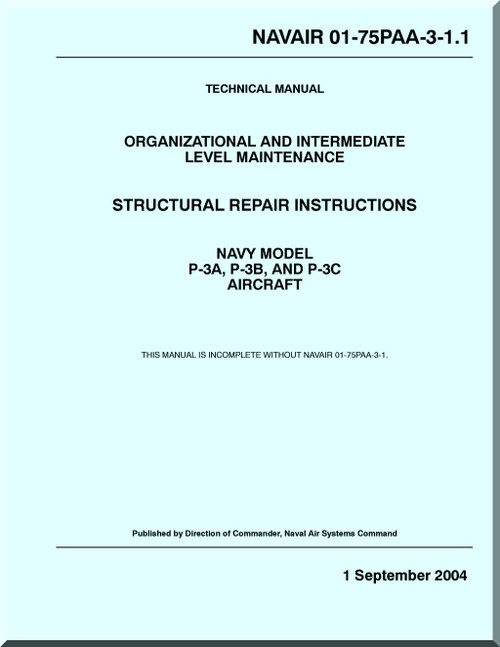 NAVAIR 01-75PAA-3-1.1

TECHNICAL MANUAL

ORGANIZATIONAL AND INTERMEDIATE LEVEL MAINTENANCE

STRUCTURAL REPAIR INSTRUCTIONS

NAVY MODEL
P-3A, P-3B, AND P-3C
AIRCRAFT

THIS MANUAL IS INCOMPLETE WITHOUT NAVAIR 01-75PAA-3-1.

Published by Direction of Commander, Naval Air Systems Command

1 September 2004